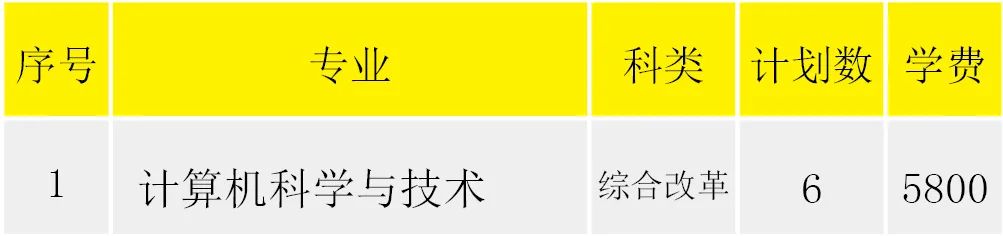 | 序号 | 专业 | 科类 | 计划数 | 学费 |
|---|---|---|---|---|
| 1 | 计算机科学与技术 | 综合改革 | 6 | 5800 |